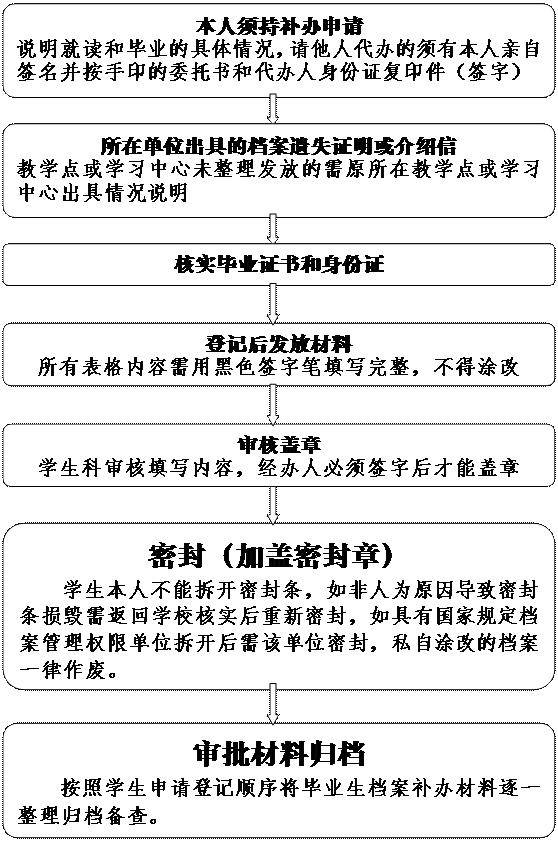 本人须持补办申请
说明就读和毕业的具体情况，请他人代办的须有本人亲自签名并按手印的委托书和代办人身份证复印件（签字）

所在单位出具的档案遗失证明或介绍信
教学点或学习中心未整理发放的需原所在教学点或学习中心出具情况说明

核实毕业证书和身份证

登记后发放材料
所有表格内容需用黑色签字笔填写完整，不得涂改

审核盖章
学生科审核填写内容，经办人必须签字后才能盖章

密封（加盖密封章）
学生本人不能拆开密封条，如非人为原因导致密封条损毁需返回学校核实后重新密封，如具有国家规定档案管理权限单位拆开后需该单位密封，私自涂改的档案一律作废。

审批材料归档
按照学生申请登记顺序将毕业生档案补办材料逐一整理归档备查。